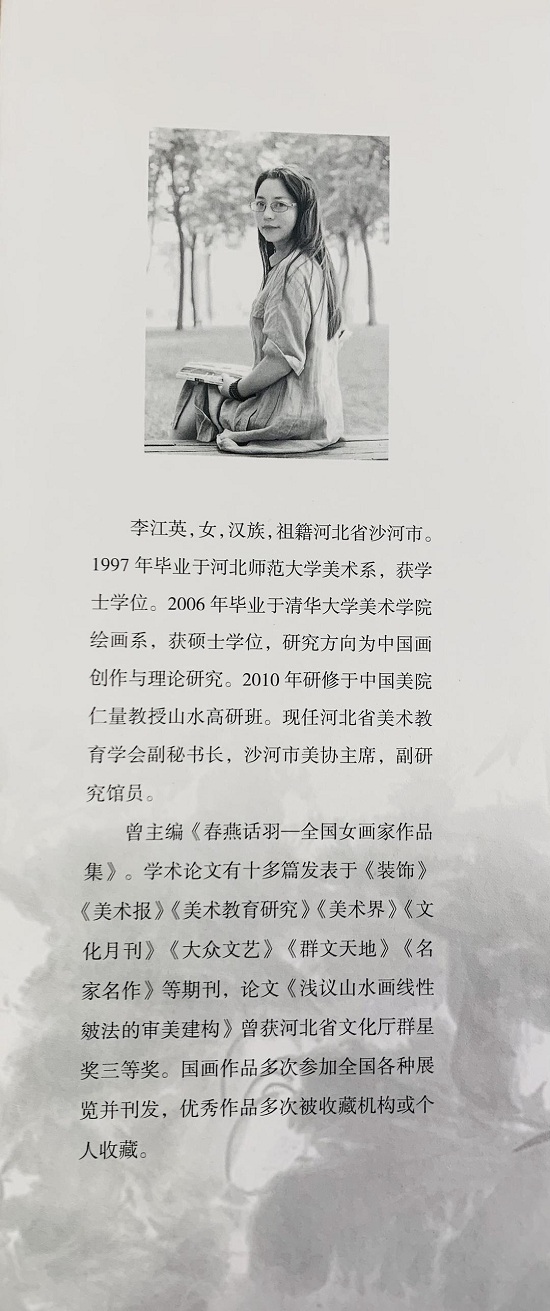 李江英，女，汉族，祖籍河北省沙河市。1997年毕业于河北师范大学美术系，获学士学位。2006年毕业于清华大学美术学院绘画系，获硕士学位，研究方向为中国画创作与理论研究。2010年研修于中国美院仁量教授山水高研班。现任河北省美术教育学会副秘书长，沙河市美协主席，副研究馆员。

曾主编《春燕话羽—全国女画家作品集》。学术论文有十多篇发表于《装饰》《美术报》《美术教育研究》《美术界》《文化月刊》《大众文艺》《群文天地》《名家名作》等期刊，论文《浅议山水画线性皴法的审美建构》曾获河北省文化厅群星奖三等奖。国画作品多次参加全国各种展览并刊发，优秀作品多次被收藏机构或个人收藏。